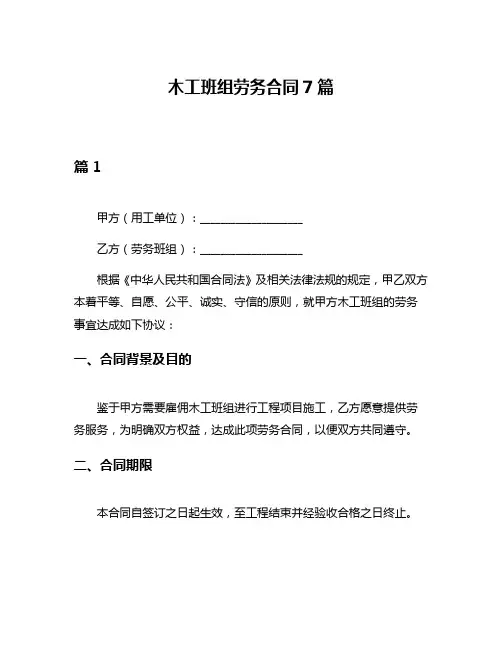 木工班组劳务合同 7 篇

篇 1

甲方（用工单位）：__________________

乙方（劳务班组）：__________________

根据《中华人民共和国合同法》及相关法律法规的规定，甲乙双方本着平等、自愿、公平、诚实、守信的原则，就甲方木工班组的劳务事宜达成如下协议：

一、合同背景及目的

鉴于甲方需要雇佣木工班组进行工程项目施工，乙方愿意提供劳务服务，为明确双方权益，达成此项劳务合同，以便双方共同遵守。

二、合同期限

本合同自签订之日起生效，至工程结束并经验收合格之日终止。